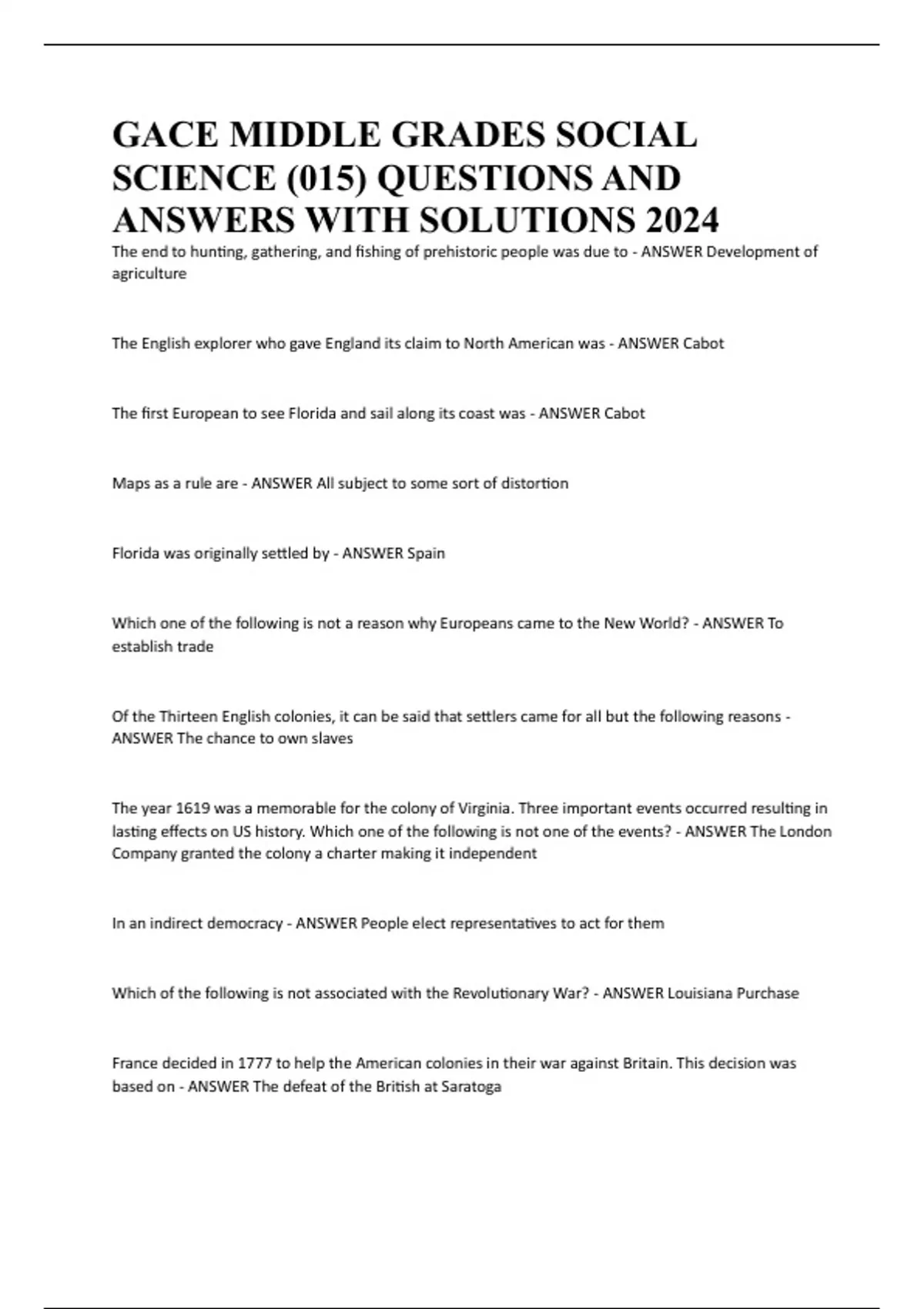 GACE MIDDLE GRADES SOCIAL SCIENCE (015) QUESTIONS AND ANSWERS WITH SOLUTIONS 2024

The end to hunting, gathering, and fishing of prehistoric people was due to - ANSWER Development of agriculture

The English explorer who gave England its claim to North American was - ANSWER Cabot

The first European to see Florida and sail along its coast was - ANSWER Cabot

Maps as a rule are - ANSWER All subject to some sort of distortion

Florida was originally settled by - ANSWER Spain

Which one of the following is not a reason why Europeans came to the New World? - ANSWER To establish trade

Of the Thirteen English colonies, it can be said that settlers came for all but the following reasons - ANSWER The chance to own slaves

The year 1619 was a memorable for the colony of Virginia. Three important events occurred resulting in lasting effects on US history. Which one of the following is not one of the events? - ANSWER The London Company granted the colony a charter making it independent

In an indirect democracy - ANSWER People elect representatives to act for them

Which of the following is not associated with the Revolutionary War? - ANSWER Louisiana Purchase

France decided in 1777 to help the American colonies in their war against Britain. This decision was based on - ANSWER The defeat of the British at Saratoga